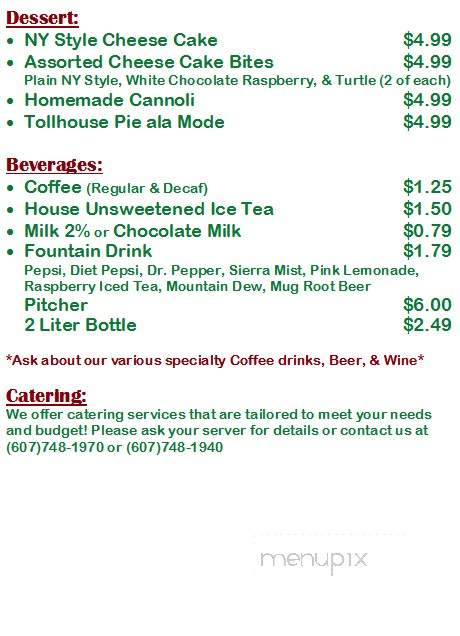 Dessert:
• NY Style Cheese Cake $4.99
• Assorted Cheese Cake Bites $4.99
Plain NY Style, White Chocolate Raspberry, & Turtle (2 of each)
• Homemade Cannoli $4.99
• Tollhouse Pie ala Mode $4.99

Beverages:
• Coffee (Regular & Decaf) $1.25
• House Unsweetened Ice Tea $1.50
• Milk 2% or Chocolate Milk $0.79
• Fountain Drink $1.79
Pepsi, Diet Pepsi, Dr. Pepper, Sierra Mist, Pink Lemonade, Raspberry Iced Tea, Mountain Dew, Mug Root Beer
Pitcher $6.00
2 Liter Bottle $2.49

*Ask about our various specialty Coffee drinks, Beer, & Wine*

Catering:
We offer catering services that are tailored to meet your needs and budget! Please ask your server for details or contact us at (607)748-1970 or (607)748-1940

menupix